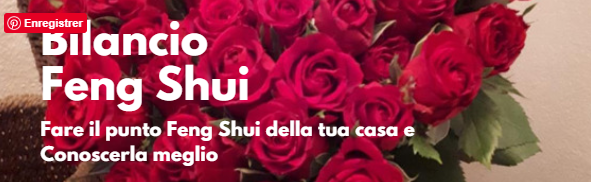 Enregistrer

Bilancio Feng Shui

Fare il punto Feng Shui della tua casa e Conoscerla meglio